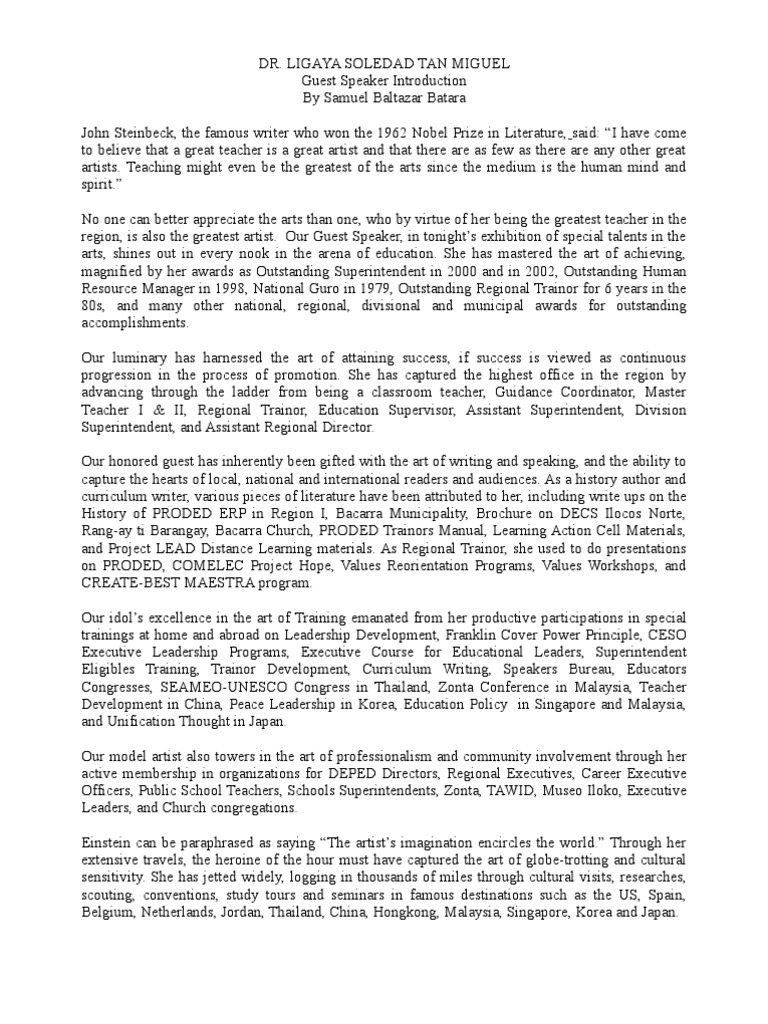 DR. LIGAYA SOLEDAD TAN MIGUEL
Guest Speaker Introduction
By Samuel Baltazar Batara

John Steinbeck, the famous writer who won the 1962 Nobel Prize in Literature, said: "I have come to believe that a great teacher is a great artist and that there are as few as there are any other great artists. Teaching might even be the greatest of the arts since the medium is the human mind and spirit."

No one can better appreciate the arts than one, who by virtue of her being the greatest teacher in the region, is also the greatest artist. Our Guest Speaker, in tonight's exhibition of special talents in the arts, shines out in every nook in the arena of education. She has mastered the art of achieving, magnified by her awards as Outstanding Superintendent in 2000 and in 2002, Outstanding Human Resource Manager in 1998, National Guro in 1979, Outstanding Regional Trainor for 6 years in the 80s, and many other national, regional, divisional and municipal awards for outstanding accomplishments.

Our luminary has harnessed the art of attaining success, if success is viewed as continuous progression in the process of promotion. She has captured the highest office in the region by advancing through the ladder from being a classroom teacher, Guidance Coordinator, Master Teacher I & II, Regional Trainor, Education Supervisor, Assistant Superintendent, Division Superintendent, and Assistant Regional Director.

Our honored guest has inherently been gifted with the art of writing and speaking, and the ability to capture the hearts of local, national and international readers and audiences. As a history author and curriculum writer, various pieces of literature have been attributed to her, including write ups on the History of PRODED ERP in Region I, Bacarra Municipality, Brochure on DECS Ilocos Norte, Rang-ay ti Barangay, Bacarra Church, PRODED Trainors Manual, Learning Action Cell Materials, and Project LEAD Distance Learning materials. As Regional Trainor, she used to do presentations on PRODED, COMELEC Project Hope, Values Reorientation Programs, Values Workshops, and CREATE-BEST MAESTRA program.

Our idol's excellence in the art of Training emanated from her productive participations in special trainings at home and abroad on Leadership Development, Franklin Cover Power Principle, CESO Executive Leadership Programs, Executive Course for Educational Leaders, Superintendent Eligibles Training, Trainor Development, Curriculum Writing, Speakers Bureau, Educators Congresses, SEAMEO-UNESCO Congress in Thailand, Zonta Conference in Malaysia, Teacher Development in China, Peace Leadership in Korea, Education Policy in Singapore and Malaysia, and Unification Thought in Japan.

Our model artist also towers in the art of professionalism and community involvement through her active membership in organizations for DEPED Directors, Regional Executives, Career Executive Officers, Public School Teachers, Schools Superintendents, Zonta, TAWID, Museo Iloko, Executive Leaders, and Church congregations.

Einstein can be paraphrased as saying "The artist's imagination encircles the world." Through her extensive travels, the heroine of the hour must have captured the art of globe-trotting and cultural sensitivity. She has jetted widely, logging in thousands of miles through cultural visits, researches, scouting, conventions, study tours and seminars in famous destinations such as the US, Spain, Belgium, Netherlands, Jordan, Thailand, China, Hongkong, Malaysia, Singapore, Korea and Japan.